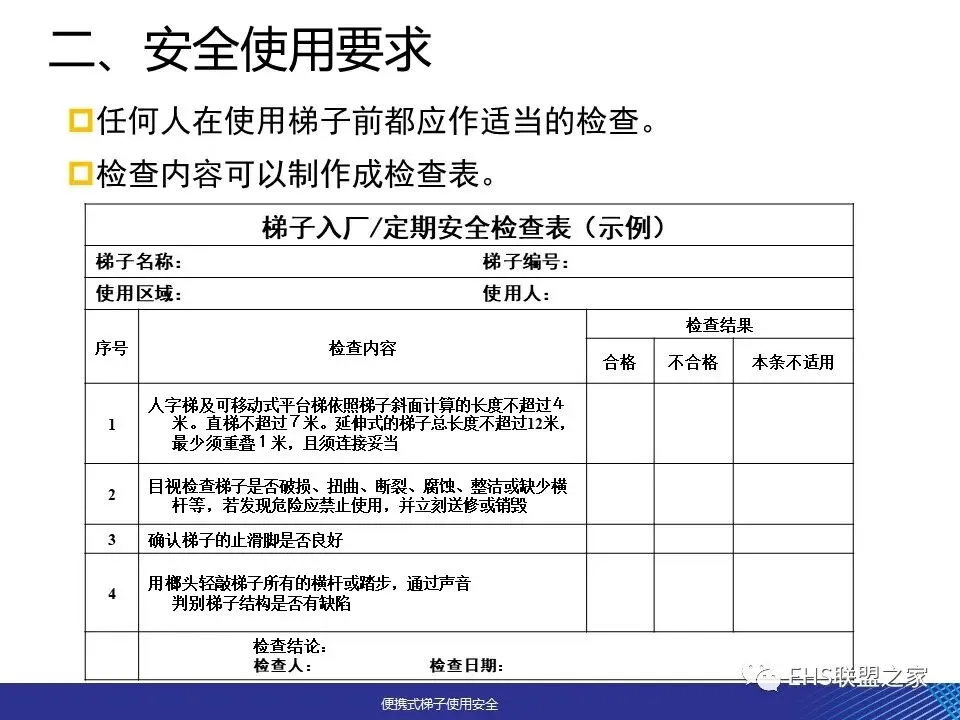 二、安全使用要求

☐任何人在使用梯子前都应作适当的检查。

☐检查内容可以制作成检查表。

梯子入厂/定期安全检查表（示例）

梯子名称：　梯子编号：

使用区域：　使用人：

| 序号 | 检查内容 | 检查结果 | | |
|---|---|---|---|---|
| | | 合格 | 不合格 | 本条不适用 |
| 1 | 人字梯及可移动式平台梯依照梯子斜面计算的长度不超过4米。直梯不超过7米。延伸式的梯子总长度不超过12米，最少须重叠1米，且须连接妥当 | | | |
| 2 | 目视检查梯子是否破损、扭曲、断裂、腐蚀、整洁或缺少横杆等，若发现危险应禁止使用，并立刻送修或销毁 | | | |
| 3 | 确认梯子的止滑脚是否良好 | | | |
| 4 | 用榔头轻敲梯子所有的横杆或踏步，通过声音判别梯子结构是否有缺陷 | | | |

检查结论：
检查人：　检查日期：

便携式梯子使用安全

EHS联盟之家